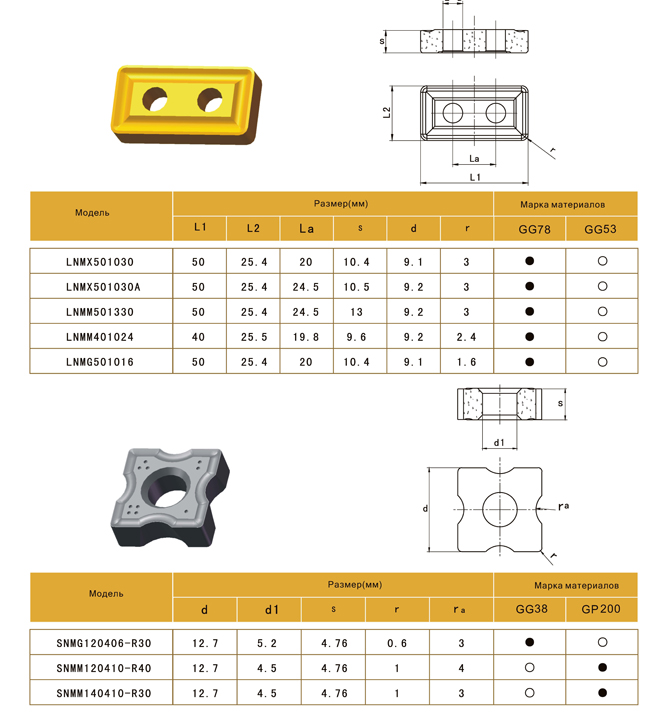 s
L2
La
L1
r

| Модель | Размер(мм) | | | | | | Марка материалов | |
|---|---|---|---|---|---|---|---|---|
| | L1 | L2 | La | s | d | r | GG78 | GG53 |
| LNMX501030 | 50 | 25.4 | 20 | 10.4 | 9.1 | 3 | ● | ○ |
| LNMX501030A | 50 | 25.4 | 24.5 | 10.5 | 9.2 | 3 | ● | ○ |
| LNMM501330 | 50 | 25.4 | 24.5 | 13 | 9.2 | 3 | ● | ○ |
| LNMM401024 | 40 | 25.5 | 19.8 | 9.6 | 9.2 | 2.4 | ● | ○ |
| LNMG501016 | 50 | 25.4 | 20 | 10.4 | 9.1 | 1.6 | ● | ○ |

s
d1
d
ra
r

| Модель | Размер(мм) | | | | | Марка материалов | |
|---|---|---|---|---|---|---|---|
| | d | d1 | s | r | ra | GG38 | GP200 |
| SNMG120406-R30 | 12.7 | 5.2 | 4.76 | 0.6 | 3 | ● | ○ |
| SNMM120410-R40 | 12.7 | 4.5 | 4.76 | 1 | 4 | ○ | ● |
| SNMM140410-R30 | 12.7 | 4.5 | 4.76 | 1 | 3 | ○ | ● |